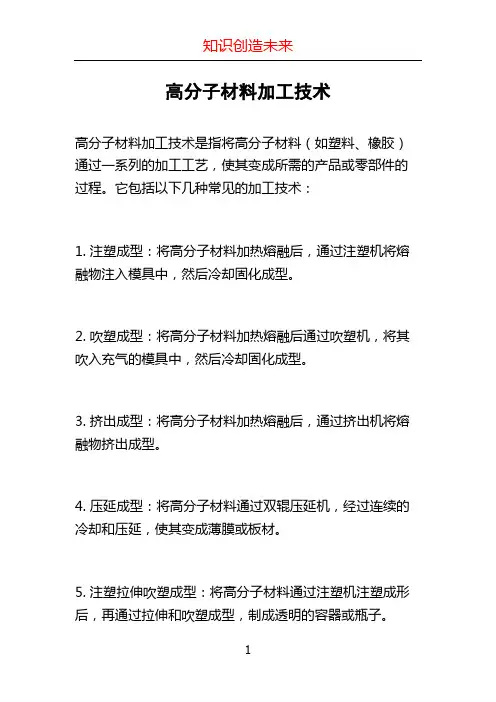 知识创造未来

高分子材料加工技术

高分子材料加工技术是指将高分子材料（如塑料、橡胶）通过一系列的加工工艺，使其变成所需的产品或零部件的过程。它包括以下几种常见的加工技术：

1. 注塑成型：将高分子材料加热熔融后，通过注塑机将熔融物注入模具中，然后冷却固化成型。

2. 吹塑成型：将高分子材料加热熔融后通过吹塑机，将其吹入充气的模具中，然后冷却固化成型。

3. 挤出成型：将高分子材料加热熔融后，通过挤出机将熔融物挤出成型。

4. 压延成型：将高分子材料通过双辊压延机，经过连续的冷却和压延，使其变成薄膜或板材。

5. 注塑拉伸吹塑成型：将高分子材料通过注塑机注塑成形后，再通过拉伸和吹塑成型，制成透明的容器或瓶子。

1